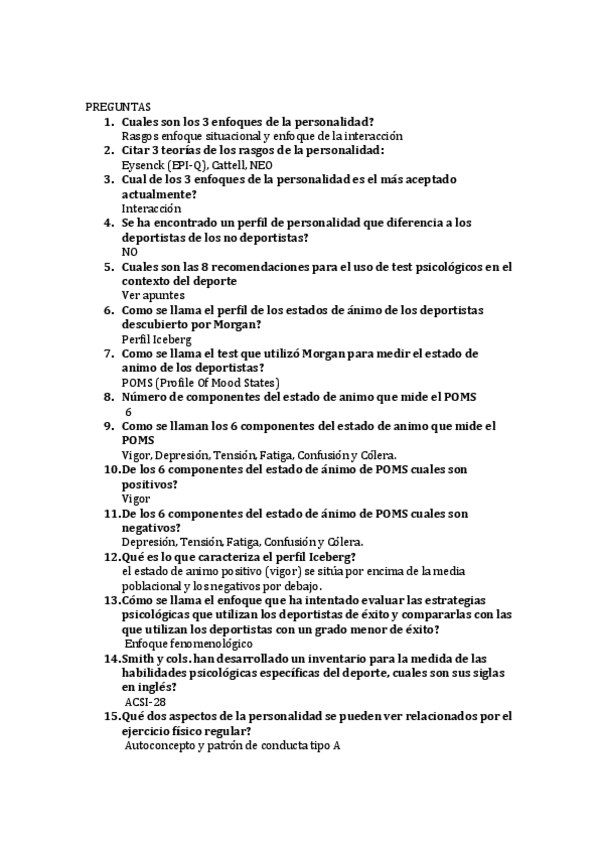 PREGUNTAS

1. Cuales son los 3 enfoques de la personalidad?
Rasgos enfoque situacional y enfoque de la interacción
2. Citar 3 teorías de los rasgos de la personalidad:
Eysenck (EPI-Q), Cattell, NEO
3. Cual de los 3 enfoques de la personalidad es el más aceptado actualmente?
Interacción
4. Se ha encontrado un perfil de personalidad que diferencia a los deportistas de los no deportistas?
NO
5. Cuales son las 8 recomendaciones para el uso de test psicológicos en el contexto del deporte
Ver apuntes
6. Como se llama el perfil de los estados de ánimo de los deportistas descubierto por Morgan?
Perfil Iceberg
7. Como se llama el test que utilizó Morgan para medir el estado de animo de los deportistas?
POMS (Profile Of Mood States)
8. Número de componentes del estado de animo que mide el POMS
6
9. Como se llaman los 6 componentes del estado de animo que mide el POMS
Vigor, Depresión, Tensión, Fatiga, Confusión y Cólera.
10. De los 6 componentes del estado de ánimo de POMS cuales son positivos?
Vigor
11. De los 6 componentes del estado de ánimo de POMS cuales son negativos?
Depresión, Tensión, Fatiga, Confusión y Cólera.
12. Qué es lo que caracteriza el perfil Iceberg?
el estado de animo positivo (vigor) se sitúa por encima de la media poblacional y los negativos por debajo.
13. Cómo se llama el enfoque que ha intentado evaluar las estrategias psicológicas que utilizan los deportistas de éxito y compararlas con las que utilizan los deportistas con un grado menor de éxito?
Enfoque fenomenológico
14. Smith y cols. han desarrollado un inventario para la medida de las habilidades psicológicas específicas del deporte, cuales son sus siglas en inglés?
ACSI-28
15. Qué dos aspectos de la personalidad se pueden ver relacionados por el ejercicio físico regular?
Autoconcepto y patrón de conducta tipo A